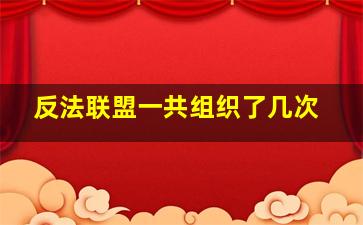 反法联盟一共组织了几次